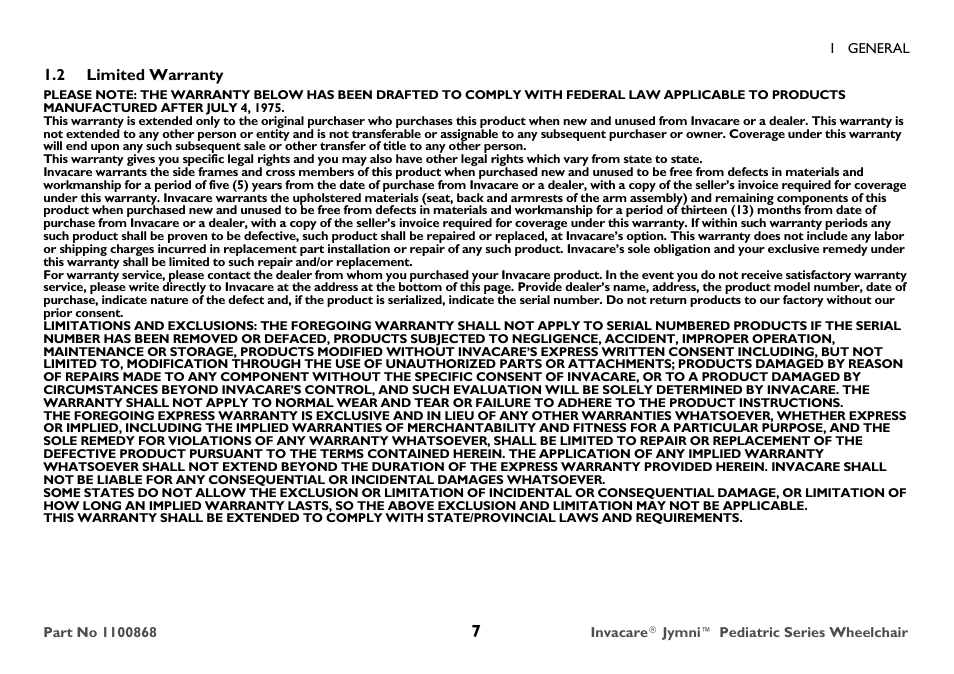 1 GENERAL

1.2 Limited Warranty

PLEASE NOTE: THE WARRANTY BELOW HAS BEEN DRAFTED TO COMPLY WITH FEDERAL LAW APPLICABLE TO PRODUCTS MANUFACTURED AFTER JULY 4, 1975.

This warranty is extended only to the original purchaser who purchases this product when new and unused from Invacare or a dealer. This warranty is not extended to any other person or entity and is not transferable or assignable to any subsequent purchaser or owner. Coverage under this warranty will end upon any such subsequent sale or other transfer of title to any other person.

This warranty gives you specific legal rights and you may also have other legal rights which vary from state to state.

Invacare warrants the side frames and cross members of this product when purchased new and unused to be free from defects in materials and workmanship for a period of five (5) years from the date of purchase from Invacare or a dealer, with a copy of the seller's invoice required for coverage under this warranty. Invacare warrants the upholstered materials (seat, back and armrests of the arm assembly) and remaining components of this product when purchased new and unused to be free from defects in materials and workmanship for a period of thirteen (13) months from date of purchase from Invacare or a dealer, with a copy of the seller's invoice required for coverage under this warranty. If within such warranty periods any such product shall be proven to be defective, such product shall be repaired or replaced, at Invacare's option. This warranty does not include any labor or shipping charges incurred in replacement part installation or repair of any such product. Invacare's sole obligation and your exclusive remedy under this warranty shall be limited to such repair and/or replacement.

For warranty service, please contact the dealer from whom you purchased your Invacare product. In the event you do not receive satisfactory warranty service, please write directly to Invacare at the address at the bottom of this page. Provide dealer's name, address, the product model number, date of purchase, indicate nature of the defect and, if the product is serialized, indicate the serial number. Do not return products to our factory without our prior consent.

LIMITATIONS AND EXCLUSIONS: THE FOREGOING WARRANTY SHALL NOT APPLY TO SERIAL NUMBERED PRODUCTS IF THE SERIAL NUMBER HAS BEEN REMOVED OR DEFACED, PRODUCTS SUBJECTED TO NEGLIGENCE, ACCIDENT, IMPROPER OPERATION, MAINTENANCE OR STORAGE, PRODUCTS MODIFIED WITHOUT INVACARE'S EXPRESS WRITTEN CONSENT INCLUDING, BUT NOT LIMITED TO, MODIFICATION THROUGH THE USE OF UNAUTHORIZED PARTS OR ATTACHMENTS; PRODUCTS DAMAGED BY REASON OF REPAIRS MADE TO ANY COMPONENT WITHOUT THE SPECIFIC CONSENT OF INVACARE, OR TO A PRODUCT DAMAGED BY CIRCUMSTANCES BEYOND INVACARE'S CONTROL, AND SUCH EVALUATION WILL BE SOLELY DETERMINED BY INVACARE. THE WARRANTY SHALL NOT APPLY TO NORMAL WEAR AND TEAR OR FAILURE TO ADHERE TO THE PRODUCT INSTRUCTIONS.

THE FOREGOING EXPRESS WARRANTY IS EXCLUSIVE AND IN LIEU OF ANY OTHER WARRANTIES WHATSOEVER, WHETHER EXPRESS OR IMPLIED, INCLUDING THE IMPLIED WARRANTIES OF MERCHANTABILITY AND FITNESS FOR A PARTICULAR PURPOSE, AND THE SOLE REMEDY FOR VIOLATIONS OF ANY WARRANTY WHATSOEVER, SHALL BE LIMITED TO REPAIR OR REPLACEMENT OF THE DEFECTIVE PRODUCT PURSUANT TO THE TERMS CONTAINED HEREIN. THE APPLICATION OF ANY IMPLIED WARRANTY WHATSOEVER SHALL NOT EXTEND BEYOND THE DURATION OF THE EXPRESS WARRANTY PROVIDED HEREIN. INVACARE SHALL NOT BE LIABLE FOR ANY CONSEQUENTIAL OR INCIDENTAL DAMAGES WHATSOEVER.

SOME STATES DO NOT ALLOW THE EXCLUSION OR LIMITATION OF INCIDENTAL OR CONSEQUENTIAL DAMAGE, OR LIMITATION OF HOW LONG AN IMPLIED WARRANTY LASTS, SO THE ABOVE EXCLUSION AND LIMITATION MAY NOT BE APPLICABLE.

THIS WARRANTY SHALL BE EXTENDED TO COMPLY WITH STATE/PROVINCIAL LAWS AND REQUIREMENTS.

Part No 1100868 7 Invacare® Jymni™ Pediatric Series Wheelchair